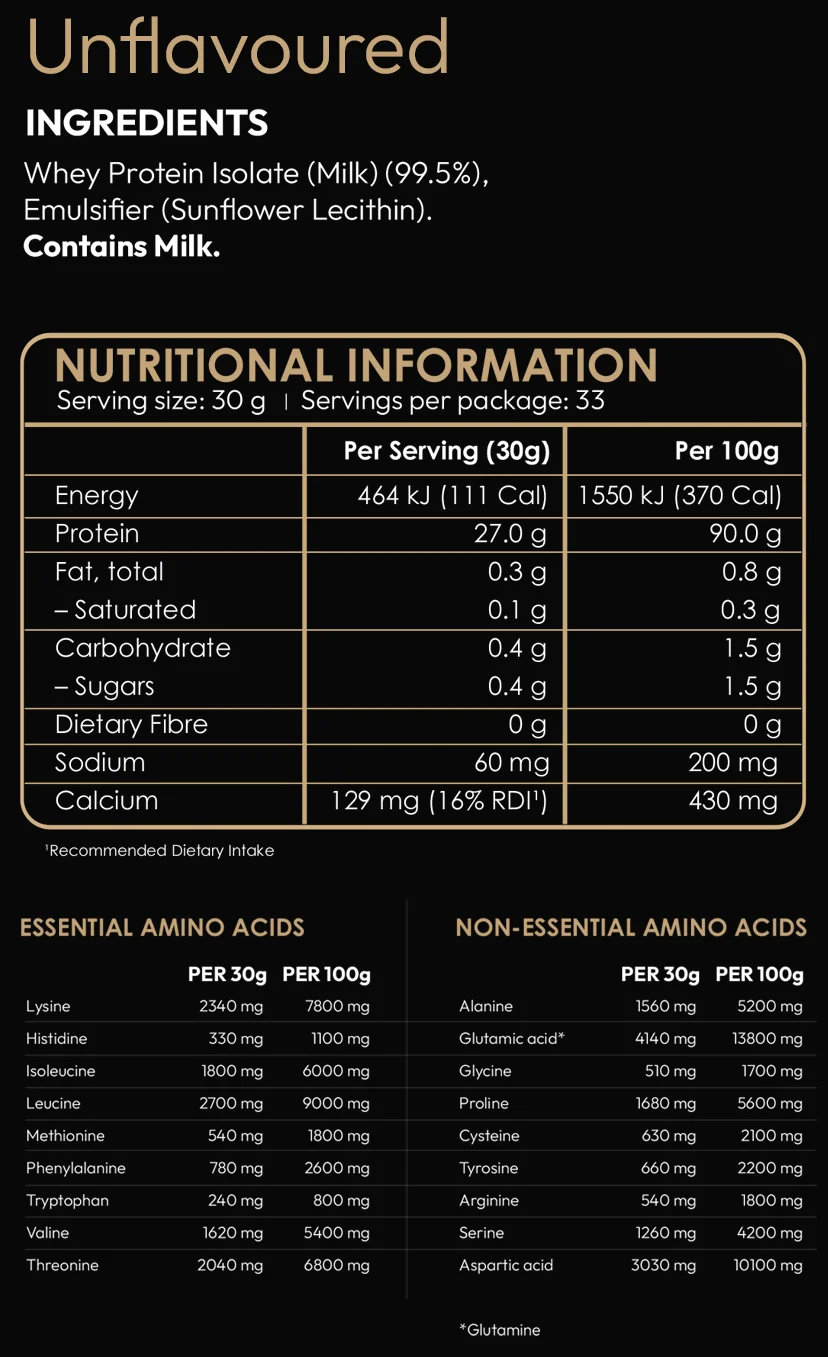 Unflavoured

INGREDIENTS

Whey Protein Isolate (Milk) (99.5%), Emulsifier (Sunflower Lecithin).

Contains Milk.

NUTRITIONAL INFORMATION

Serving size: 30 g | Servings per package: 33

|  | Per Serving (30g) | Per 100g |
|---|---|---|
| Energy | 464 kJ (111 Cal) | 1550 kJ (370 Cal) |
| Protein | 27.0 g | 90.0 g |
| Fat, total | 0.3 g | 0.8 g |
| – Saturated | 0.1 g | 0.3 g |
| Carbohydrate | 0.4 g | 1.5 g |
| – Sugars | 0.4 g | 1.5 g |
| Dietary Fibre | 0 g | 0 g |
| Sodium | 60 mg | 200 mg |
| Calcium | 129 mg (16% RDI$^{1}$) | 430 mg |

$^{1}$Recommended Dietary Intake

ESSENTIAL AMINO ACIDS

|  | PER 30g | PER 100g |
|---|---|---|
| Lysine | 2340 mg | 7800 mg |
| Histidine | 330 mg | 1100 mg |
| Isoleucine | 1800 mg | 6000 mg |
| Leucine | 2700 mg | 9000 mg |
| Methionine | 540 mg | 1800 mg |
| Phenylalanine | 780 mg | 2600 mg |
| Tryptophan | 240 mg | 800 mg |
| Valine | 1620 mg | 5400 mg |
| Threonine | 2040 mg | 6800 mg |

NON-ESSENTIAL AMINO ACIDS

|  | PER 30g | PER 100g |
|---|---|---|
| Alanine | 1560 mg | 5200 mg |
| Glutamic acid* | 4140 mg | 13800 mg |
| Glycine | 510 mg | 1700 mg |
| Proline | 1680 mg | 5600 mg |
| Cysteine | 630 mg | 2100 mg |
| Tyrosine | 660 mg | 2200 mg |
| Arginine | 540 mg | 1800 mg |
| Serine | 1260 mg | 4200 mg |
| Aspartic acid | 3030 mg | 10100 mg |

*Glutamine